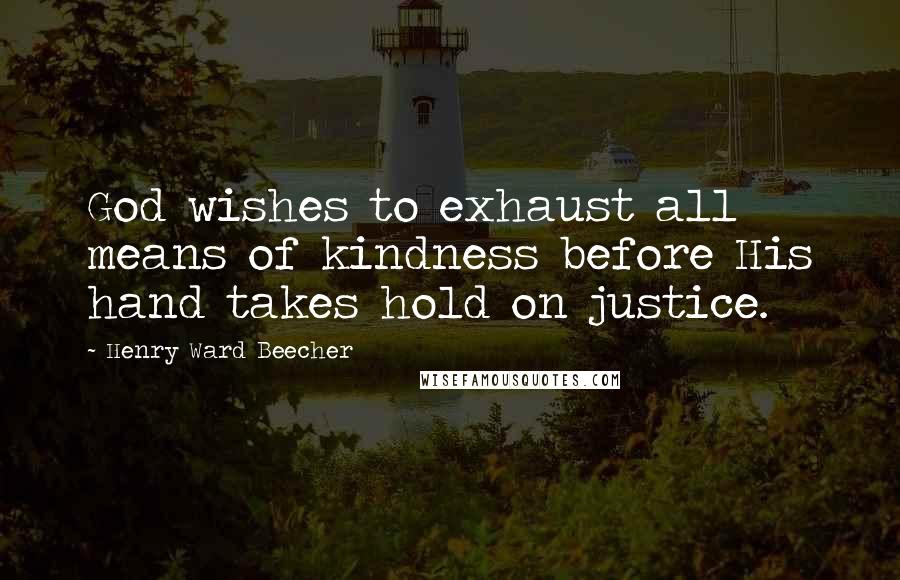 God wishes to exhaust all means of kindness before His hand takes hold on justice.

~ Henry Ward Beecher

WISEFAMOUSQUOTES.COM